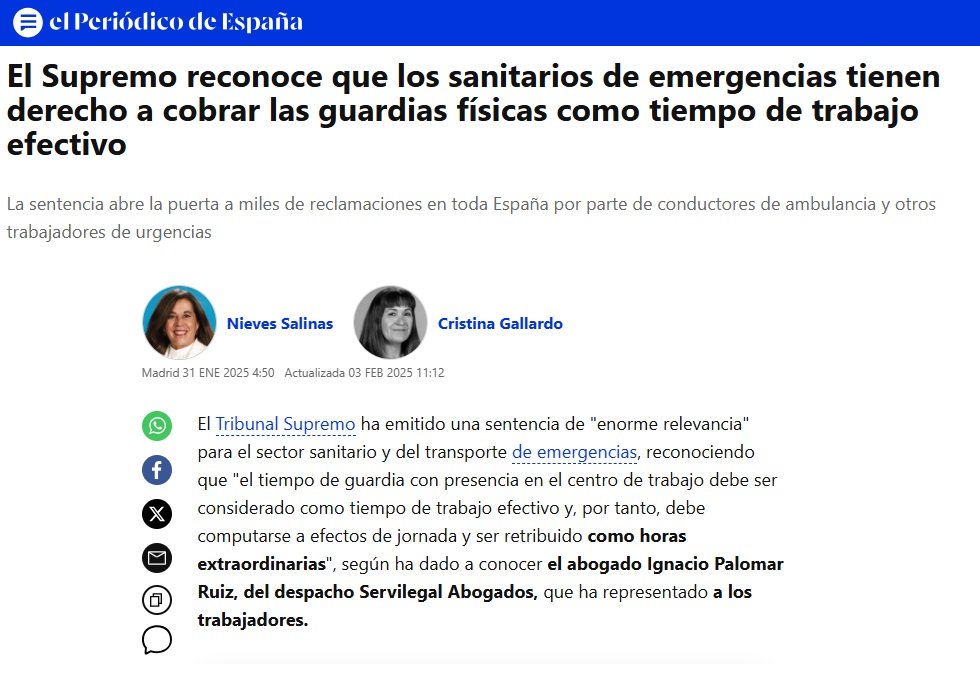 el Periódico de España

El Supremo reconoce que los sanitarios de emergencias tienen derecho a cobrar las guardias físicas como tiempo de trabajo efectivo

La sentencia abre la puerta a miles de reclamaciones en toda España por parte de conductores de ambulancia y otros trabajadores de urgencias

Nieves Salinas

Cristina Gallardo

Madrid 31 ENE 2025 4:50 Actualizada 03 FEB 2025 11:12

El Tribunal Supremo ha emitido una sentencia de "enorme relevancia" para el sector sanitario y del transporte de emergencias, reconociendo que "el tiempo de guardia con presencia en el centro de trabajo debe ser considerado como tiempo de trabajo efectivo y, por tanto, debe computarse a efectos de jornada y ser retribuido como horas extraordinarias", según ha dado a conocer el abogado Ignacio Palomar Ruiz, del despacho Servilegal Abogados, que ha representado a los trabajadores.